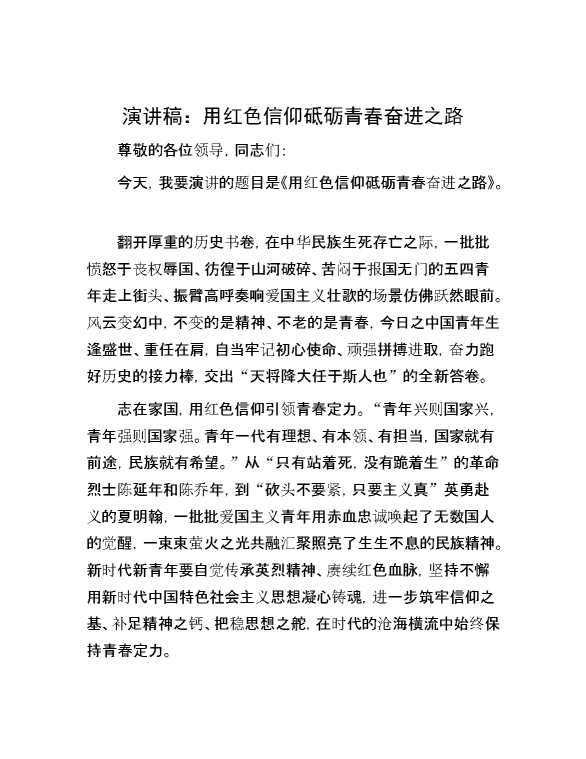 演讲稿：用红色信仰砥砺青春奋进之路

尊敬的各位领导，同志们：

今天，我要演讲的题目是《用红色信仰砥砺青春奋进之路》。

翻开厚重的历史书卷，在中华民族生死存亡之际，一批批愤怒于丧权辱国、彷徨于山河破碎、苦闷于报国无门的五四青年走上街头、振臂高呼奏响爱国主义壮歌的场景仿佛跃然眼前。风云变幻中，不变的是精神、不老的是青春，今日之中国青年生逢盛世、重任在肩，自当牢记初心使命、顽强拼搏进取，奋力跑好历史的接力棒，交出“天将降大任于斯人也”的全新答卷。

志在家国，用红色信仰引领青春定力。“青年兴则国家兴，青年强则国家强。青年一代有理想、有本领、有担当，国家就有前途，民族就有希望。”从“只有站着死，没有跪着生”的革命烈士陈延年和陈乔年，到“砍头不要紧，只要主义真”英勇赴义的夏明翰，一批批爱国主义青年用赤血忠诚唤起了无数国人的觉醒，一束束萤火之光共融汇聚照亮了生生不息的民族精神。新时代新青年要自觉传承英烈精神、赓续红色血脉，坚持不懈用新时代中国特色社会主义思想凝心铸魂，进一步筑牢信仰之基、补足精神之钙、把稳思想之舵，在时代的沧海横流中始终保持青春定力。